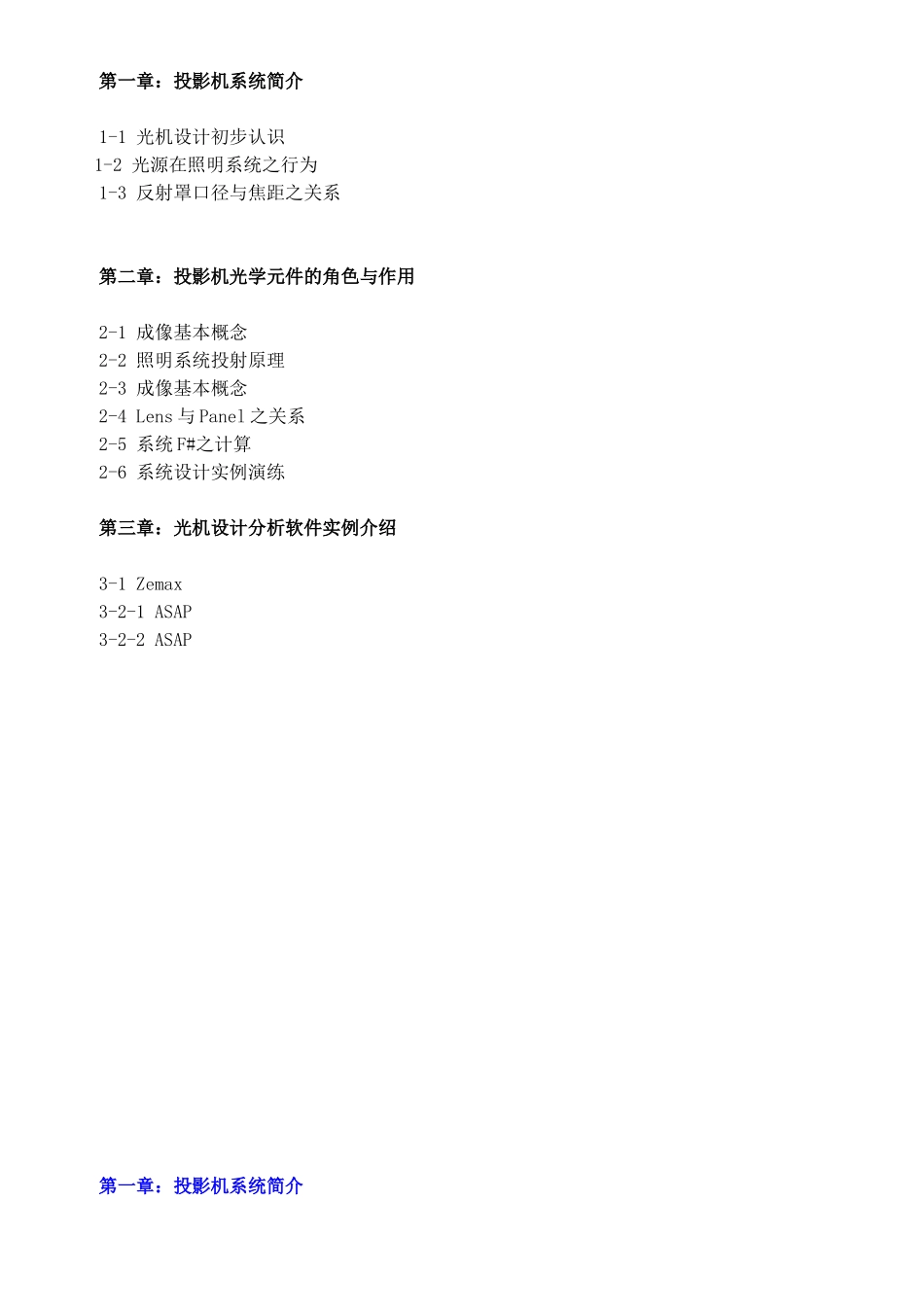 第一章：投影机系统简介

1-1 光机设计初步认识
1-2 光源在照明系统之行为
1-3 反射罩口径与焦距之关系

第二章：投影机光学元件的角色与作用

2-1 成像基本概念
2-2 照明系统投射原理
2-3 成像基本概念
2-4 Lens 与 Panel 之关系
2-5 系统 F#之计算
2-6 系统设计实例演练

第三章：光机设计分析软件实例介绍

3-1 Zemax
3-2-1 ASAP
3-2-2 ASAP

第一章：投影机系统简介